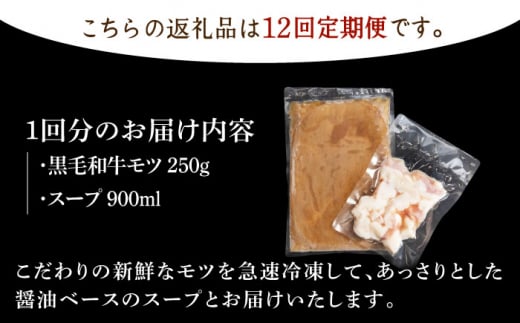 こちらの返礼品は12回定期便です。

1回分のお届け内容

・黒毛和牛モツ 250g

・スープ 900ml

こだわりの新鮮なモツを急速冷凍して、あっさりとした醤油ベースのスープとお届けいたします。